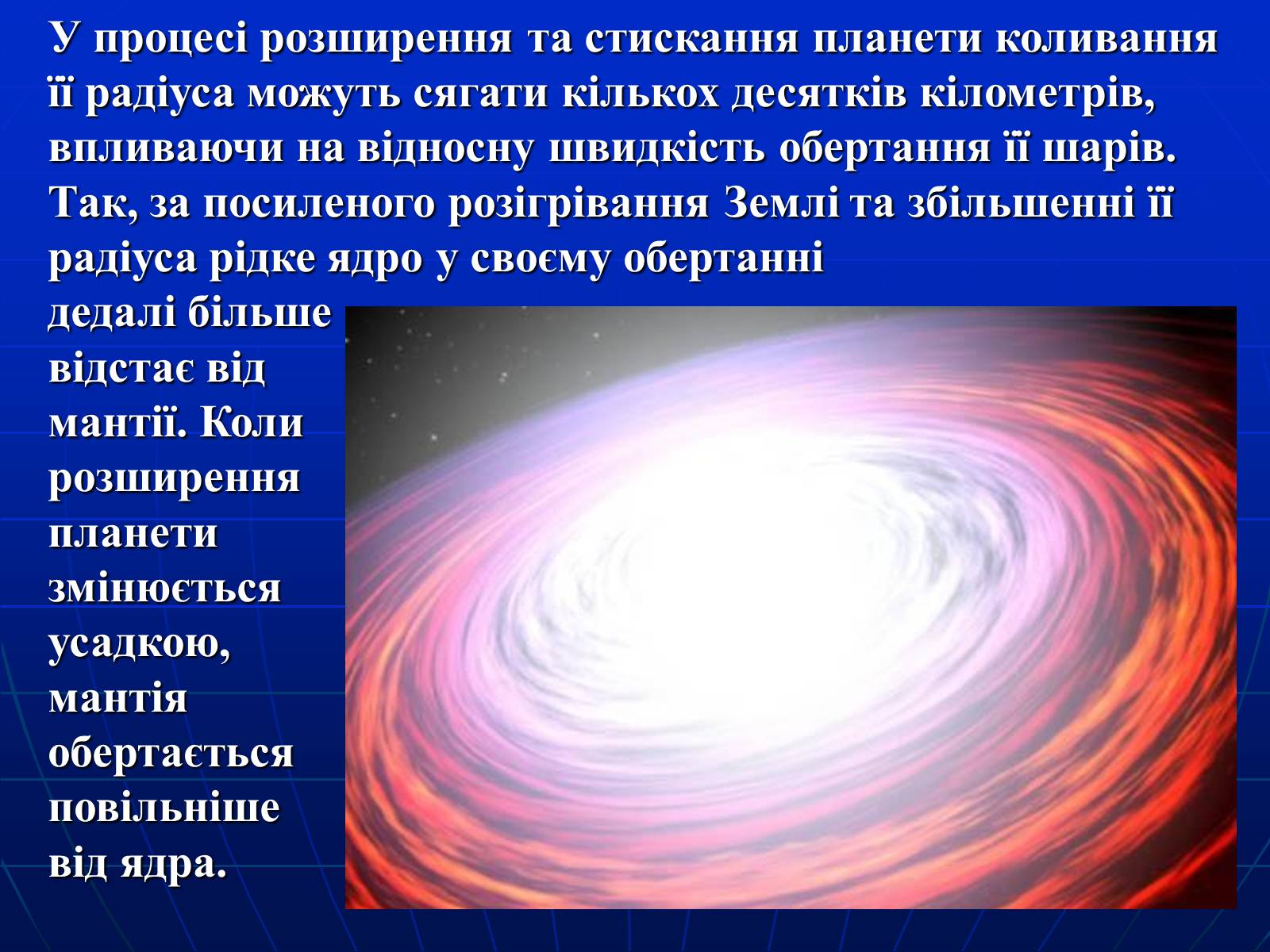 У процесі розширення та стискання планети коливання її радіуса можуть сягати кількох десятків кілометрів, впливаючи на відносну швидкість обертання її шарів. Так, за посиленого розігрівання Землі та збільшенні її радіуса рідке ядро у своєму обертанні дедалі більше відстає від мантії. Коли розширення планети змінюється усадкою, мантія обертається повільніше від ядра.